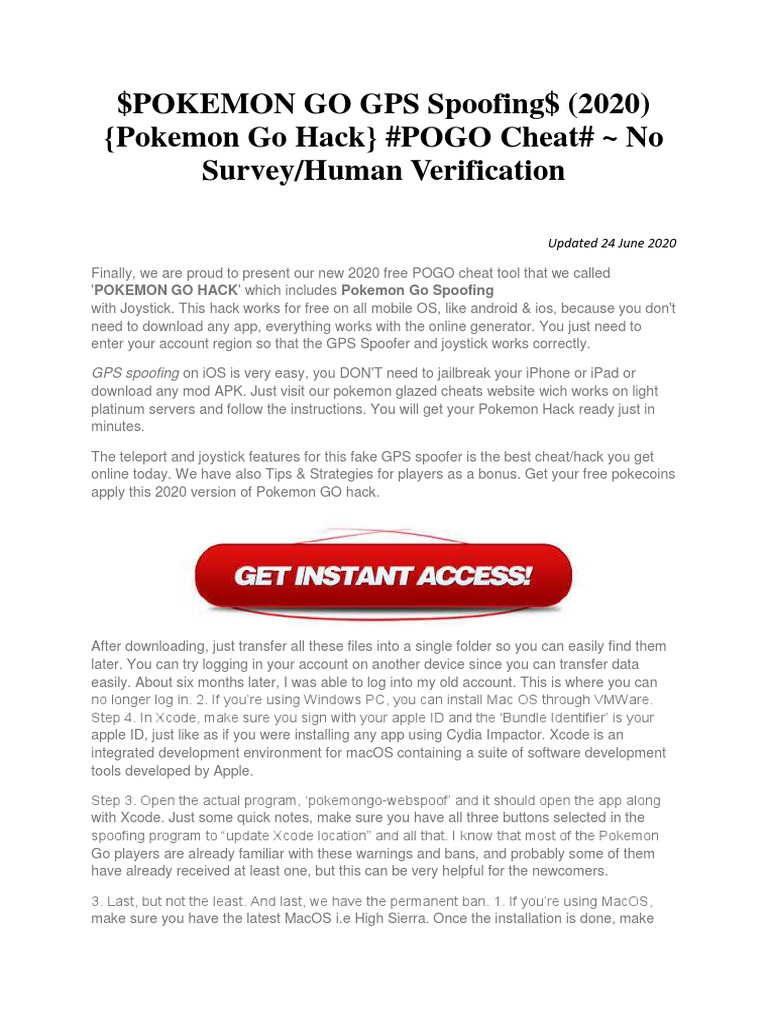 $POKEMON GO GPS Spoofing$ (2020) {Pokemon Go Hack} #POGO Cheat# ~ No Survey/Human Verification

Updated 24 June 2020

Finally, we are proud to present our new 2020 free POGO cheat tool that we called 'POKEMON GO HACK' which includes Pokemon Go Spoofing with Joystick. This hack works for free on all mobile OS, like android & ios, because you don't need to download any app, everything works with the online generator. You just need to enter your account region so that the GPS Spoofer and joystick works correctly.

GPS spoofing on iOS is very easy, you DON'T need to jailbreak your iPhone or iPad or download any mod APK. Just visit our pokemon glazed cheats website wich works on light platinum servers and follow the instructions. You will get your Pokemon Hack ready just in minutes.

The teleport and joystick features for this fake GPS spoofer is the best cheat/hack you get online today. We have also Tips & Strategies for players as a bonus. Get your free pokecoins apply this 2020 version of Pokemon GO hack.

GET INSTANT ACCESS!

After downloading, just transfer all these files into a single folder so you can easily find them later. You can try logging in your account on another device since you can transfer data easily. About six months later, I was able to log into my old account. This is where you can no longer log in. 2. If you're using Windows PC, you can install Mac OS through VMWare. Step 4. In Xcode, make sure you sign with your apple ID and the 'Bundle Identifier' is your apple ID, just like as if you were installing any app using Cydia Impactor. Xcode is an integrated development environment for macOS containing a suite of software development tools developed by Apple.

Step 3. Open the actual program, 'pokemongo-webspoof' and it should open the app along with Xcode. Just some quick notes, make sure you have all three buttons selected in the spoofing program to "update Xcode location" and all that. I know that most of the Pokemon Go players are already familiar with these warnings and bans, and probably some of them have already received at least one, but this can be very helpful for the newcomers.

3. Last, but not the least. And last, we have the permanent ban. 1. If you're using MacOS, make sure you have the latest MacOS i.e High Sierra. Once the installation is done, make